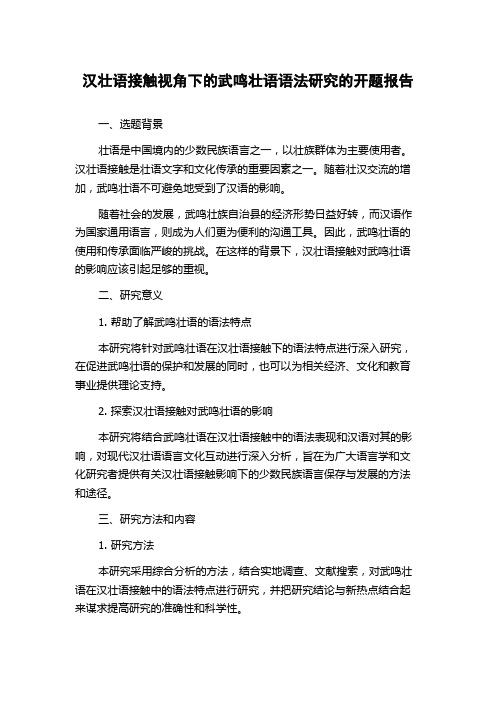 汉壮语接触视角下的武鸣壮语语法研究的开题报告

一、选题背景

壮语是中国境内的少数民族语言之一，以壮族群体为主要使用者。汉壮语接触是壮语文字和文化传承的重要因素之一。随着壮汉交流的增加，武鸣壮语不可避免地受到了汉语的影响。

随着社会的发展，武鸣壮族自治县的经济形势日益好转，而汉语作为国家通用语言，则成为人们更为便利的沟通工具。因此，武鸣壮语的使用和传承面临严峻的挑战。在这样的背景下，汉壮语接触对武鸣壮语的影响应该引起足够的重视。

二、研究意义

1. 帮助了解武鸣壮语的语法特点

本研究将针对武鸣壮语在汉壮语接触下的语法特点进行深入研究，在促进武鸣壮语的保护和发展的同时，也可以为相关经济、文化和教育事业提供理论支持。

2. 探索汉壮语接触对武鸣壮语的影响

本研究将结合武鸣壮语在汉壮语接触中的语法表现和汉语对其的影响，对现代汉壮语语言文化互动进行深入分析，旨在为广大语言学和文化研究者提供有关汉壮语接触影响下的少数民族语言保存与发展的方法和途径。

三、研究方法和内容

1. 研究方法

本研究采用综合分析的方法，结合实地调查、文献搜索，对武鸣壮语在汉壮语接触中的语法特点进行研究，并把研究结论与新热点结合起来谋求提高研究的准确性和科学性。